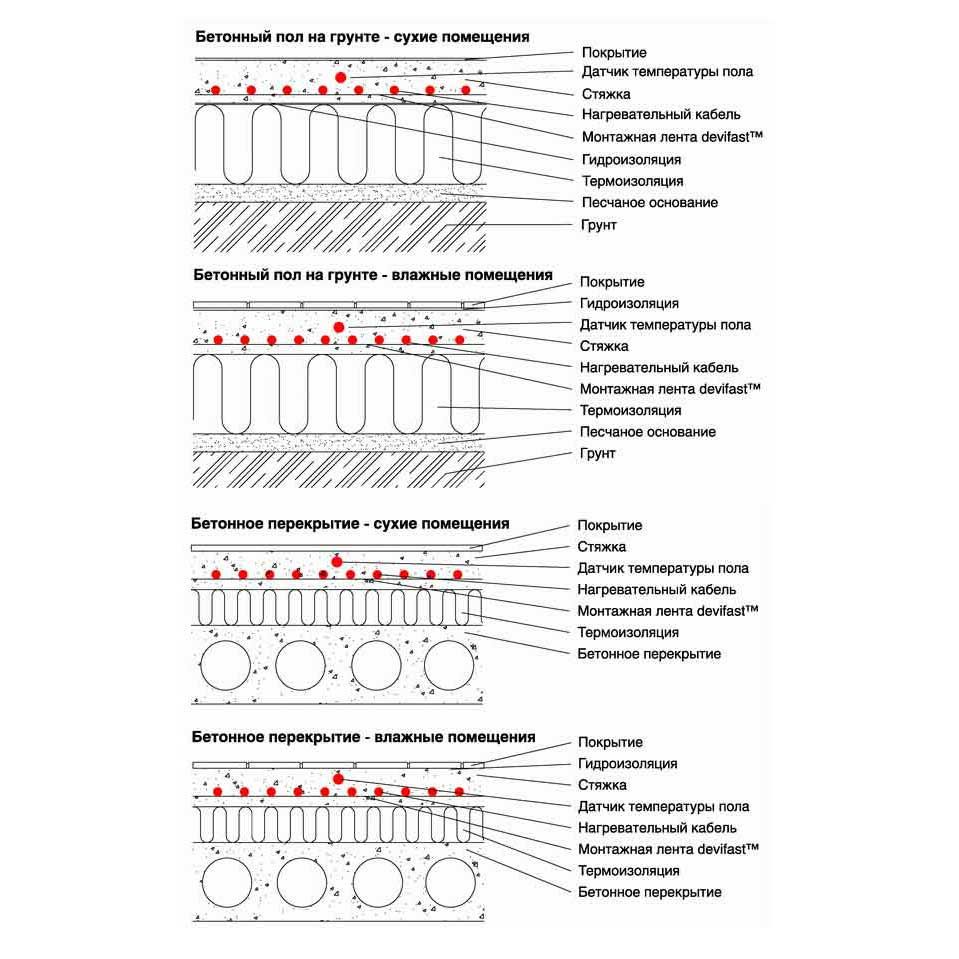 Бетонный пол на грунте - сухие помещения

Покрытие
Датчик температуры пола
Стяжка
Нагревательный кабель
Монтажная лента devifast™
Гидроизоляция
Термоизоляция
Песчаное основание
Грунт

Бетонный пол на грунте - влажные помещения

Покрытие
Гидроизоляция
Датчик температуры пола
Стяжка
Нагревательный кабель
Монтажная лента devifast™
Термоизоляция
Песчаное основание
Грунт

Бетонное перекрытие - сухие помещения

Покрытие
Стяжка
Датчик температуры пола
Нагревательный кабель
Монтажная лента devifast™
Термоизоляция
Бетонное перекрытие

Бетонное перекрытие - влажные помещения

Покрытие
Гидроизоляция
Стяжка
Датчик температуры пола
Нагревательный кабель
Монтажная лента devifast™
Термоизоляция
Бетонное перекрытие